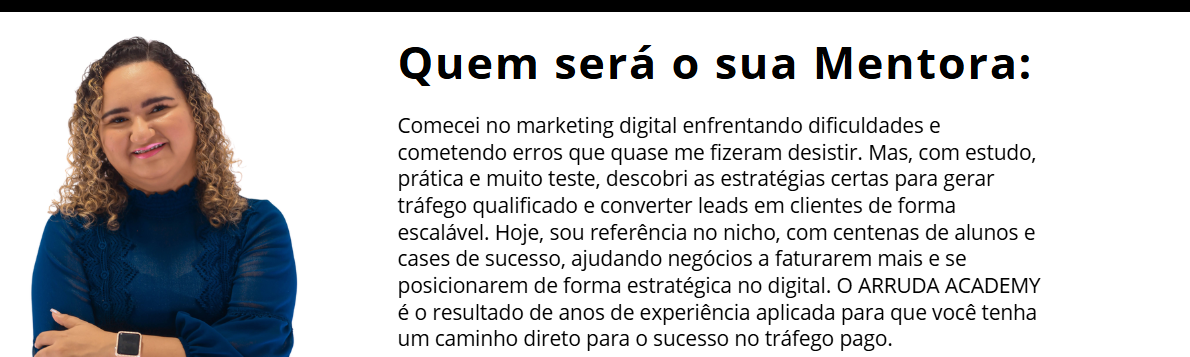 Quem será o sua Mentora:

Comecei no marketing digital enfrentando dificuldades e cometendo erros que quase me fizeram desistir. Mas, com estudo, prática e muito teste, descobri as estratégias certas para gerar tráfego qualificado e converter leads em clientes de forma escalável. Hoje, sou referência no nicho, com centenas de alunos e cases de sucesso, ajudando negócios a faturarem mais e se posicionarem de forma estratégica no digital. O ARRUDA ACADEMY é o resultado de anos de experiência aplicada para que você tenha um caminho direto para o sucesso no tráfego pago.